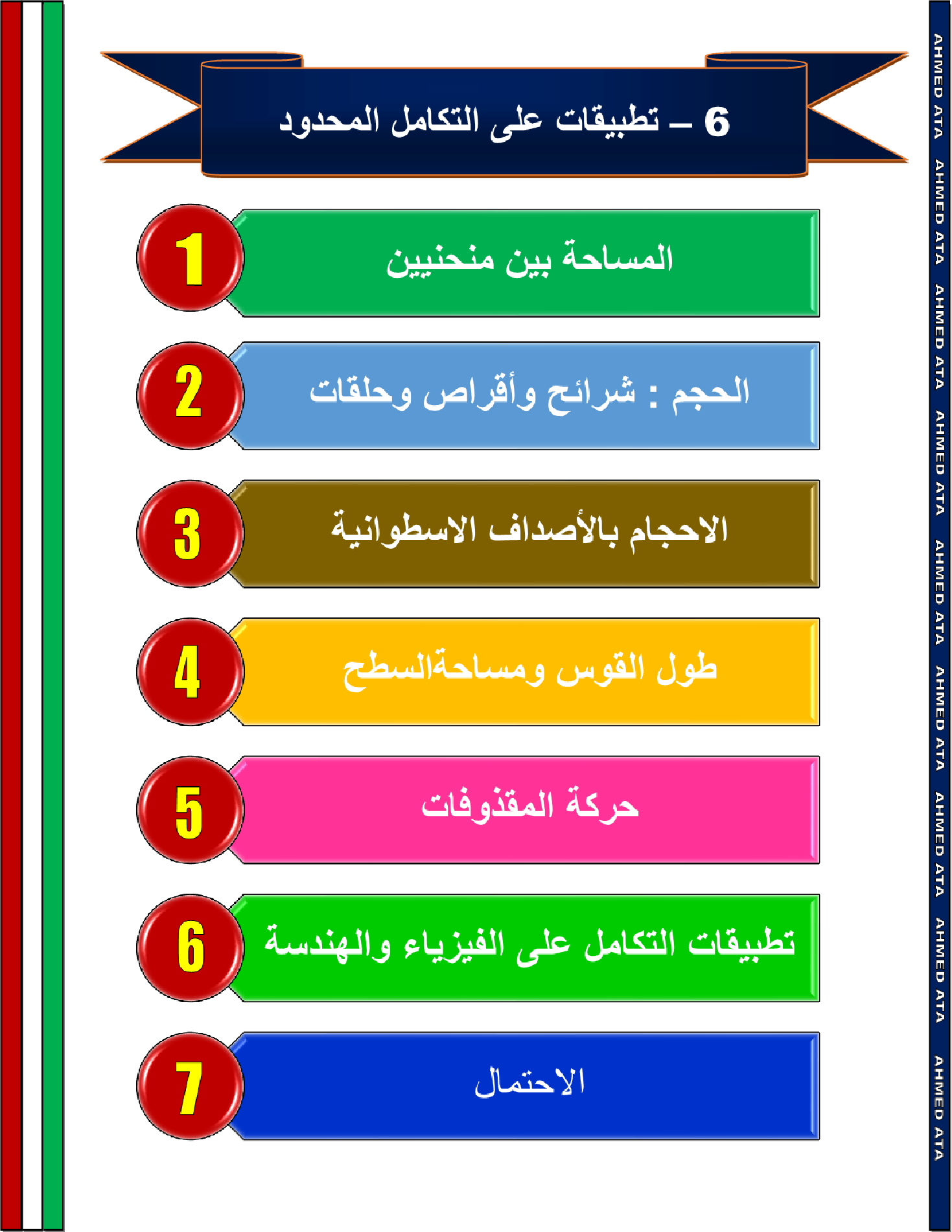 6 – تطبيقات على التكامل المحدود

1
المساحة بين منحنيين

2
الحجم : شرائح وأقراص وحلقات

3
الاحجام بالأصداف الاسطوانية

4
طول القوس ومساحةالسطح

5
حركة المقذوفات

6
تطبيقات التكامل على الفيزياء والهندسة

7
الاحتمال

AHMED ATA AHMED ATA AHMED ATA AHMED ATA AHMED ATA AHMED ATA AHMED ATA AHMED ATA AHMED ATA